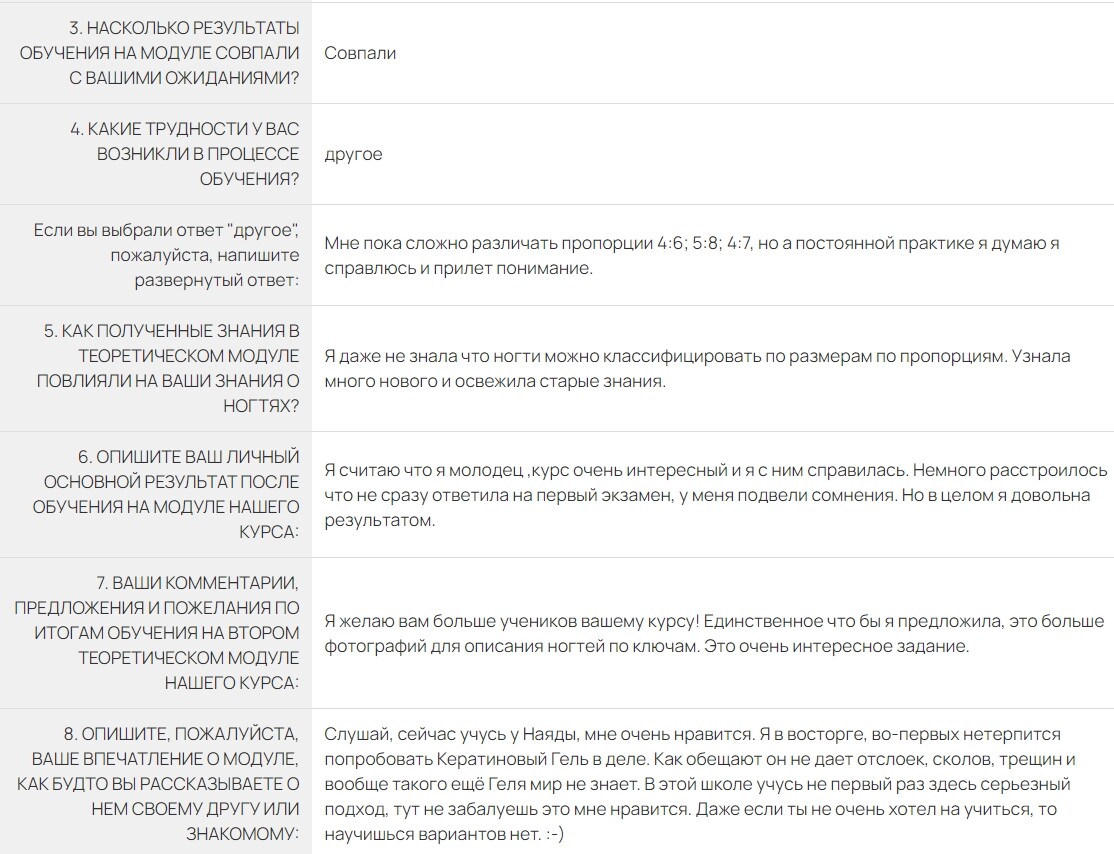 | | |
|---|---|
| 3. НАСКОЛЬКО РЕЗУЛЬТАТЫ ОБУЧЕНИЯ НА МОДУЛЕ СОВПАЛИ С ВАШИМИ ОЖИДАНИЯМИ? | Совпали |
| 4. КАКИЕ ТРУДНОСТИ У ВАС ВОЗНИКЛИ В ПРОЦЕССЕ ОБУЧЕНИЯ? | другое |
| Если вы выбрали ответ "другое", пожалуйста, напишите развернутый ответ: | Мне пока сложно различать пропорции 4:6; 5:8; 4:7, но а постоянной практике я думаю я справлюсь и прилет понимание. |
| 5. КАК ПОЛУЧЕННЫЕ ЗНАНИЯ В ТЕОРЕТИЧЕСКОМ МОДУЛЕ ПОВЛИЯЛИ НА ВАШИ ЗНАНИЯ О НОГТЯХ? | Я даже не знала что ногти можно классифицировать по размерам по пропорциям. Узнала много нового и освежила старые знания. |
| 6. ОПИШИТЕ ВАШ ЛИЧНЫЙ ОСНОВНОЙ РЕЗУЛЬТАТ ПОСЛЕ ОБУЧЕНИЯ НА МОДУЛЕ НАШЕГО КУРСА: | Я считаю что я молодец ,курс очень интересный и я с ним справилась. Немного расстроилось что не сразу ответила на первый экзамен, у меня подвели сомнения. Но в целом я довольна результатом. |
| 7. ВАШИ КОММЕНТАРИИ, ПРЕДЛОЖЕНИЯ И ПОЖЕЛАНИЯ ПО ИТОГАМ ОБУЧЕНИЯ НА ВТОРОМ ТЕОРЕТИЧЕСКОМ МОДУЛЕ НАШЕГО КУРСА: | Я желаю вам больше учеников вашему курсу! Единственное что бы я предложила, это больше фотографий для описания ногтей по ключам. Это очень интересное задание. |
| 8. ОПИШИТЕ, ПОЖАЛУЙСТА, ВАШЕ ВПЕЧАТЛЕНИЕ О МОДУЛЕ, КАК БУДТО ВЫ РАССКАЗЫВАЕТЕ О НЕМ СВОЕМУ ДРУГУ ИЛИ ЗНАКОМОМУ: | Слушай, сейчас учусь у Наяды, мне очень нравится. Я в восторге, во-первых нетерпится попробовать Кератиновый Гель в деле. Как обещают он не дает отслоек, сколов, трещин и вообще такого ещё Геля мир не знает. В этой школе учусь не первый раз здесь серьезный подход, тут не забалуешь это мне нравится. Даже если ты не очень хотел на учиться, то научишься вариантов нет. :-) |